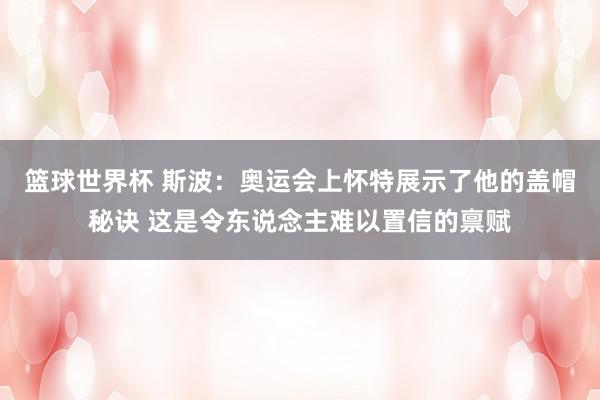 篮球世界杯 斯波：奥运会上怀特展示了他的盖帽秘诀 这是令东说念主难以置信的禀赋